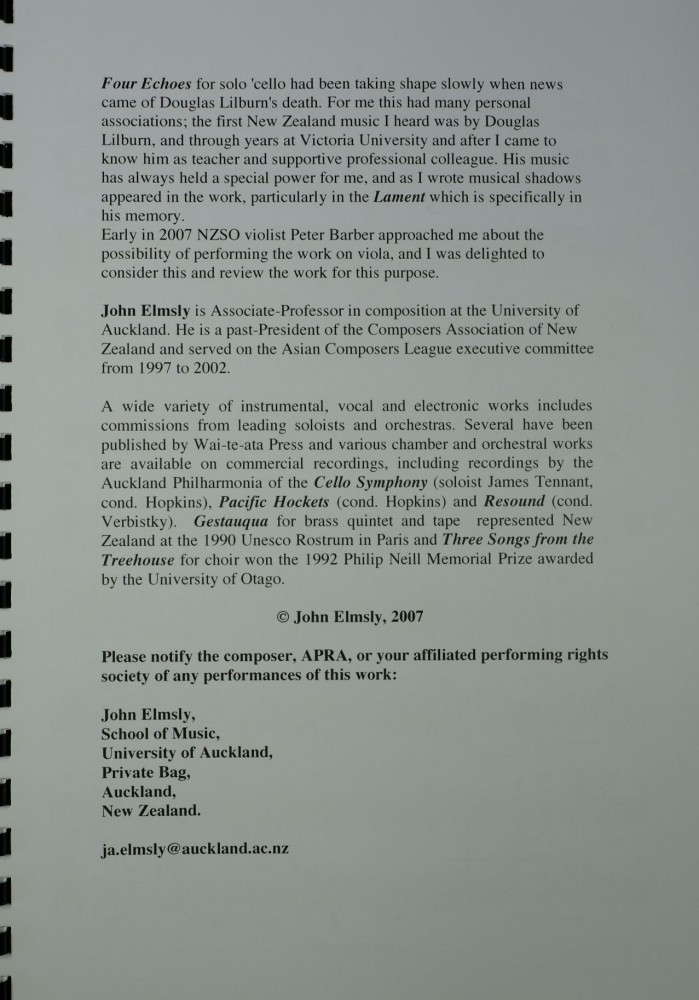 Four Echoes for solo 'cello had been taking shape slowly when news came of Douglas Lilburn's death. For me this had many personal associations; the first New Zealand music I heard was by Douglas Lilburn, and through years at Victoria University and after I came to know him as teacher and supportive professional colleague. His music has always held a special power for me, and as I wrote musical shadows appeared in the work, particularly in the Lament which is specifically in his memory.
Early in 2007 NZSO violist Peter Barber approached me about the possibility of performing the work on viola, and I was delighted to consider this and review the work for this purpose.

John Elmsly is Associate-Professor in composition at the University of Auckland. He is a past-President of the Composers Association of New Zealand and served on the Asian Composers League executive committee from 1997 to 2002.

A wide variety of instrumental, vocal and electronic works includes commissions from leading soloists and orchestras. Several have been published by Wai-te-ata Press and various chamber and orchestral works are available on commercial recordings, including recordings by the Auckland Philharmonia of the Cello Symphony (soloist James Tennant, cond. Hopkins), Pacific Hockets (cond. Hopkins) and Resound (cond. Verbistky). Gestauqua for brass quintet and tape represented New Zealand at the 1990 Unesco Rostrum in Paris and Three Songs from the Treehouse for choir won the 1992 Philip Neill Memorial Prize awarded by the University of Otago.

© John Elmsly, 2007

Please notify the composer, APRA, or your affiliated performing rights society of any performances of this work:

John Elmsly,
School of Music,
University of Auckland,
Private Bag,
Auckland,
New Zealand.

ja.elmsly@auckland.ac.nz